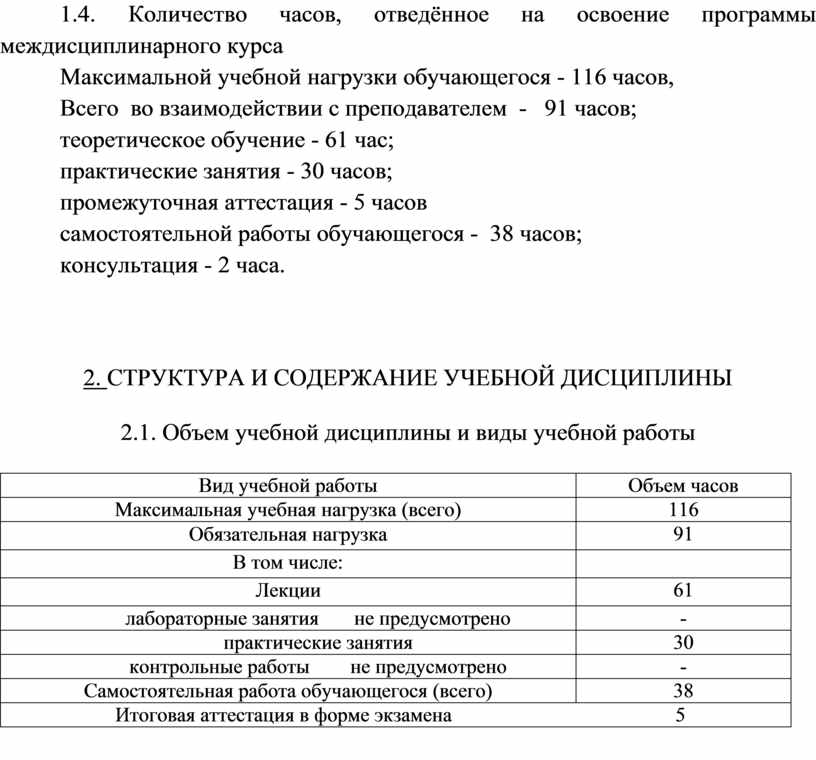 1.4. Количество часов, отведённое на освоение программы междисциплинарного курса

Максимальной учебной нагрузки обучающегося - 116 часов,
Всего во взаимодействии с преподавателем - 91 часов;
теоретическое обучение - 61 час;
практические занятия - 30 часов;
промежуточная аттестация - 5 часов
самостоятельной работы обучающегося - 38 часов;
консультация - 2 часа.

2. СТРУКТУРА И СОДЕРЖАНИЕ УЧЕБНОЙ ДИСЦИПЛИНЫ

2.1. Объем учебной дисциплины и виды учебной работы

| Вид учебной работы | Объем часов |
|---|---|
| Максимальная учебная нагрузка (всего) | 116 |
| Обязательная нагрузка | 91 |
| В том числе: | |
| Лекции | 61 |
| лабораторные занятия не предусмотрено | - |
| практические занятия | 30 |
| контрольные работы не предусмотрено | - |
| Самостоятельная работа обучающегося (всего) | 38 |
| Итоговая аттестация в форме экзамена | 5 |